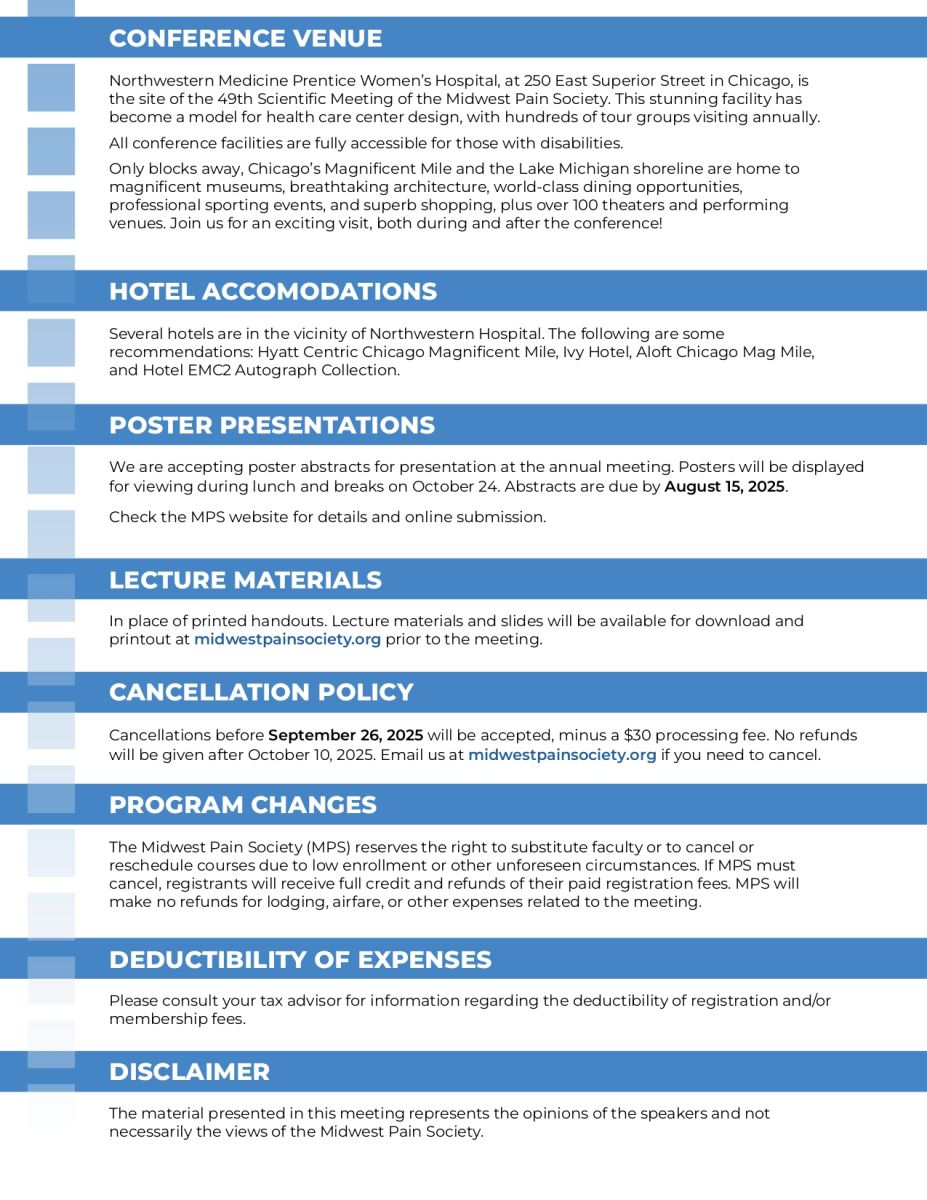 CONFERENCE VENUE

Northwestern Medicine Prentice Women's Hospital, at 250 East Superior Street in Chicago, is the site of the 49th Scientific Meeting of the Midwest Pain Society. This stunning facility has become a model for health care center design, with hundreds of tour groups visiting annually.

All conference facilities are fully accessible for those with disabilities.

Only blocks away, Chicago's Magnificent Mile and the Lake Michigan shoreline are home to magnificent museums, breathtaking architecture, world-class dining opportunities, professional sporting events, and superb shopping, plus over 100 theaters and performing venues. Join us for an exciting visit, both during and after the conference!

HOTEL ACCOMODATIONS

Several hotels are in the vicinity of Northwestern Hospital. The following are some recommendations: Hyatt Centric Chicago Magnificent Mile, Ivy Hotel, Aloft Chicago Mag Mile, and Hotel EMC2 Autograph Collection.

POSTER PRESENTATIONS

We are accepting poster abstracts for presentation at the annual meeting. Posters will be displayed for viewing during lunch and breaks on October 24. Abstracts are due by August 15, 2025.

Check the MPS website for details and online submission.

LECTURE MATERIALS

In place of printed handouts. Lecture materials and slides will be available for download and printout at midwestpainsociety.org prior to the meeting.

CANCELLATION POLICY

Cancellations before September 26, 2025 will be accepted, minus a $30 processing fee. No refunds will be given after October 10, 2025. Email us at midwestpainsociety.org if you need to cancel.

PROGRAM CHANGES

The Midwest Pain Society (MPS) reserves the right to substitute faculty or to cancel or reschedule courses due to low enrollment or other unforeseen circumstances. If MPS must cancel, registrants will receive full credit and refunds of their paid registration fees. MPS will make no refunds for lodging, airfare, or other expenses related to the meeting.

DEDUCTIBILITY OF EXPENSES

Please consult your tax advisor for information regarding the deductibility of registration and/or membership fees.

DISCLAIMER

The material presented in this meeting represents the opinions of the speakers and not necessarily the views of the Midwest Pain Society.